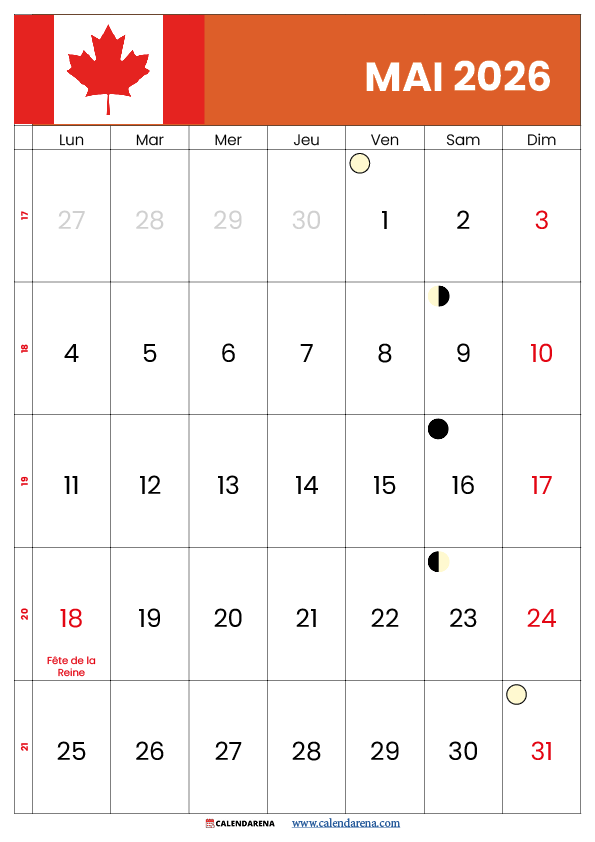 MAI 2026

| | Lun | Mar | Mer | Jeu | Ven | Sam | Dim |
|---|---|---|---|---|---|---|---|
| 17 | 27 | 28 | 29 | 30 | 1 | 2 | 3 |
| 18 | 4 | 5 | 6 | 7 | 8 | 9 | 10 |
| 19 | 11 | 12 | 13 | 14 | 15 | 16 | 17 |
| 20 | 18 Fête de la Reine | 19 | 20 | 21 | 22 | 23 | 24 |
| 21 | 25 | 26 | 27 | 28 | 29 | 30 | 31 |

CALENDARENA www.calendarena.com